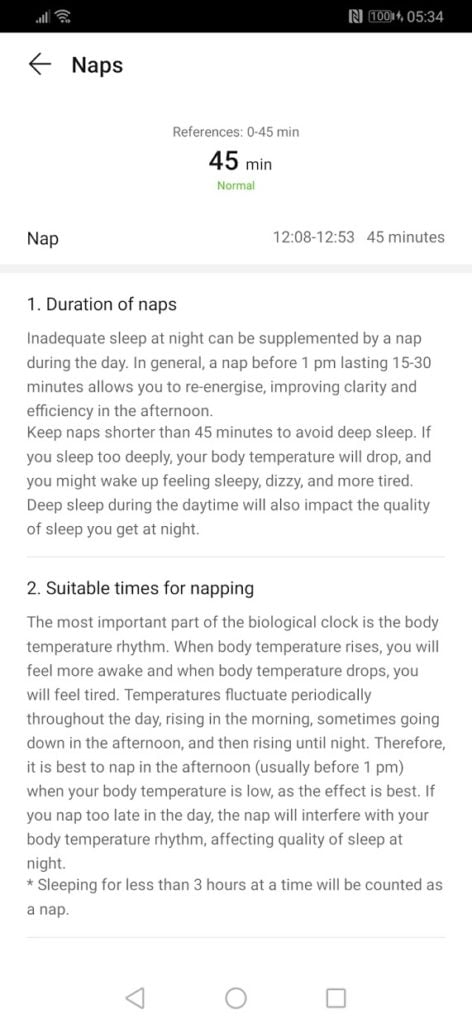 100 05:34

Naps

References: 0-45 min
45 min
Normal

Nap 12:08-12:53 45 minutes

1. Duration of naps

Inadequate sleep at night can be supplemented by a nap during the day. In general, a nap before 1 pm lasting 15-30 minutes allows you to re-energise, improving clarity and efficiency in the afternoon.
Keep naps shorter than 45 minutes to avoid deep sleep. If you sleep too deeply, your body temperature will drop, and you might wake up feeling sleepy, dizzy, and more tired. Deep sleep during the daytime will also impact the quality of sleep you get at night.

2. Suitable times for napping

The most important part of the biological clock is the body temperature rhythm. When body temperature rises, you will feel more awake and when body temperature drops, you will feel tired. Temperatures fluctuate periodically throughout the day, rising in the morning, sometimes going down in the afternoon, and then rising until night. Therefore, it is best to nap in the afternoon (usually before 1 pm) when your body temperature is low, as the effect is best. If you nap too late in the day, the nap will interfere with your body temperature rhythm, affecting quality of sleep at night.
* Sleeping for less than 3 hours at a time will be counted as a nap.